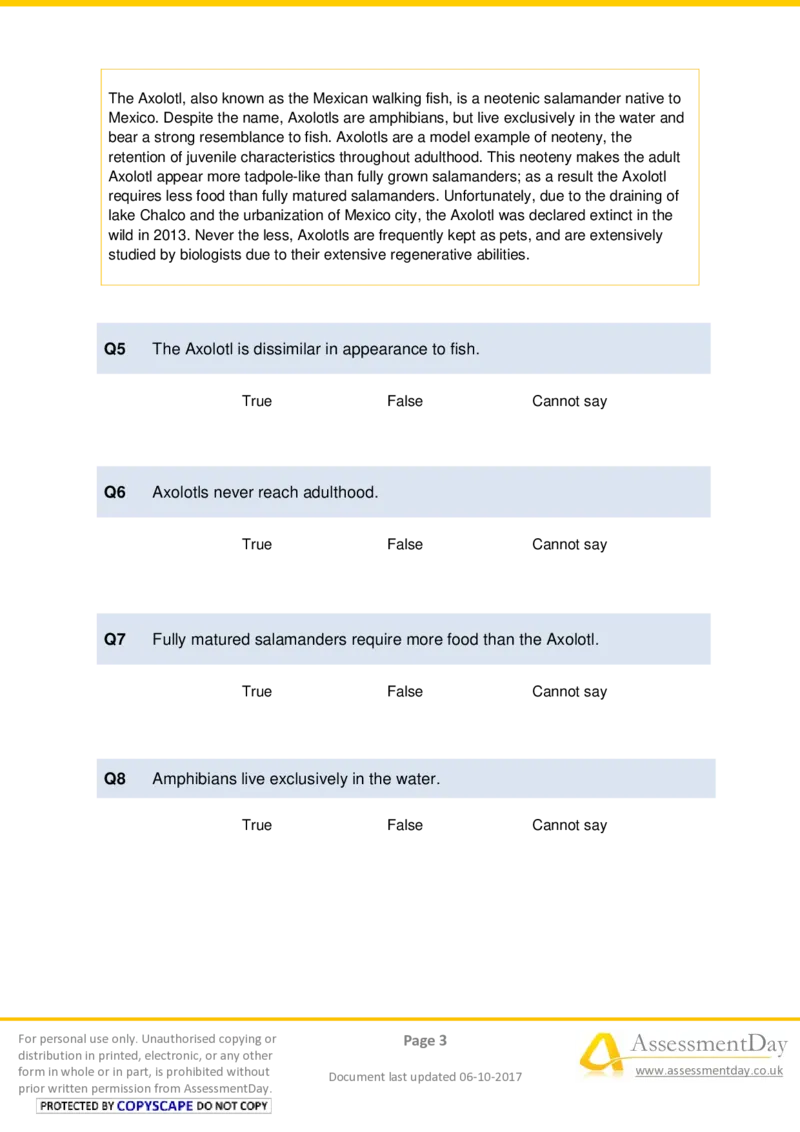 The Axolotl, also known as the Mexican walking fish, is a neotenic salamander native to Mexico. Despite the name, Axolotls are amphibians, but live exclusively in the water and bear a strong resemblance to fish. Axolotls are a model example of neoteny, the retention of juvenile characteristics throughout adulthood. This neoteny makes the adult Axolotl appear more tadpole-like than fully grown salamanders; as a result the Axolotl requires less food than fully matured salamanders. Unfortunately, due to the draining of lake Chalco and the urbanization of Mexico city, the Axolotl was declared extinct in the wild in 2013. Never the less, Axolotls are frequently kept as pets, and are extensively studied by biologists due to their extensive regenerative abilities.

**Q5** The Axolotl is dissimilar in appearance to fish.

True False Cannot say

**Q6** Axolotls never reach adulthood.

True False Cannot say

**Q7** Fully matured salamanders require more food than the Axolotl.

True False Cannot say

**Q8** Amphibians live exclusively in the water.

True False Cannot say

For personal use only. Unauthorised copying or distribution in printed, electronic, or any other form in whole or in part, is prohibited without prior written permission from AssessmentDay.

PROTECTED BY COPYSCAPE DO NOT COPY

Page 3

Document last updated 06-10-2017

AssessmentDay

www.assessmentday.co.uk